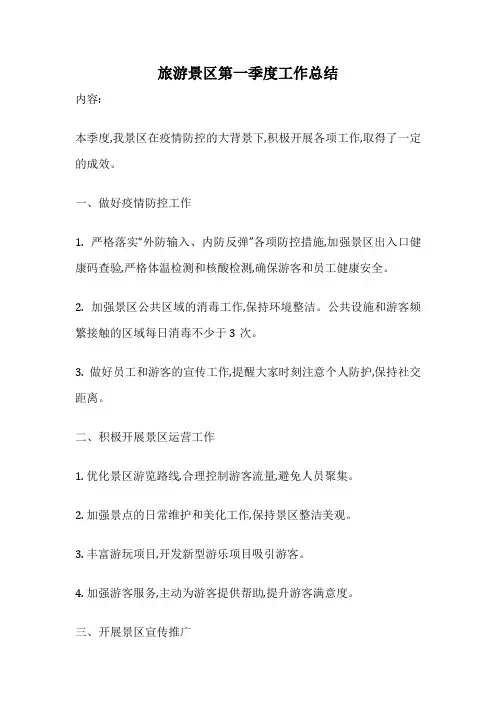 旅游景区第一季度工作总结

内容:

本季度,我景区在疫情防控的大背景下,积极开展各项工作,取得了一定的成效。

一、做好疫情防控工作

1. 严格落实"外防输入、内防反弹"各项防控措施,加强景区出入口健康码查验,严格体温检测和核酸检测,确保游客和员工健康安全。

2. 加强景区公共区域的消毒工作,保持环境整洁。公共设施和游客频繁接触的区域每日消毒不少于 3 次。

3. 做好员工和游客的宣传工作,提醒大家时刻注意个人防护,保持社交距离。

二、积极开展景区运营工作

1. 优化景区游览路线,合理控制游客流量,避免人员聚集。

2. 加强景点的日常维护和美化工作,保持景区整洁美观。

3. 丰富游玩项目,开发新型游乐项目吸引游客。

4. 加强游客服务,主动为游客提供帮助,提升游客满意度。

三、开展景区宣传推广